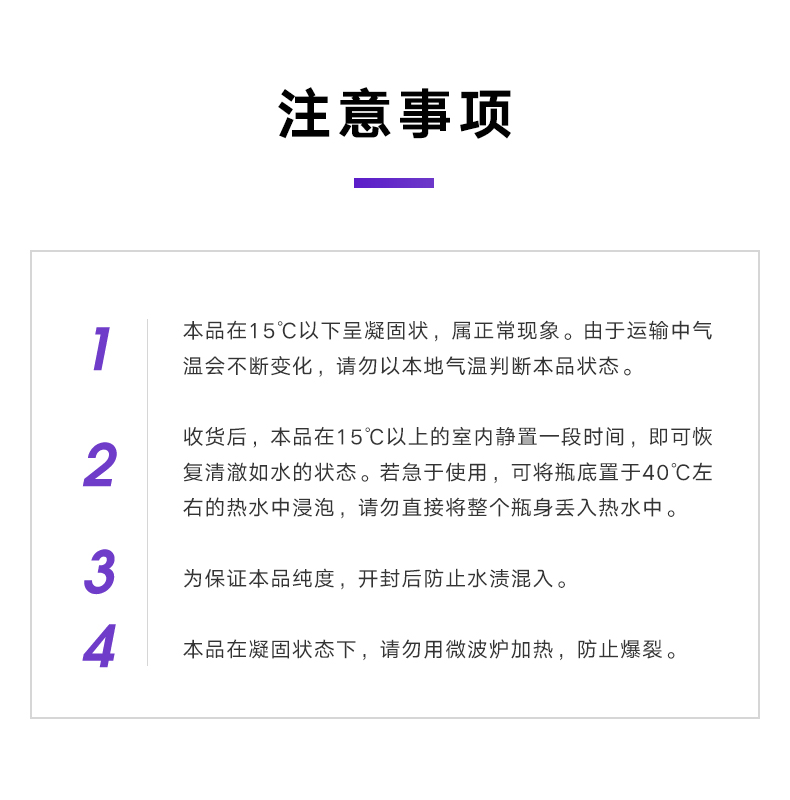 注意事项

1

本品在15℃以下呈凝固状，属正常现象。由于运输中气温会不断变化，请勿以本地气温判断本品状态。

2

收货后，本品在15℃以上的室内静置一段时间，即可恢复清澈如水的状态。若急于使用，可将瓶底置于40℃左右的热水中浸泡，请勿直接将整个瓶身丢入热水中。

3

为保证本品纯度，开封后防止水渍混入。

4

本品在凝固状态下，请勿用微波炉加热，防止爆裂。